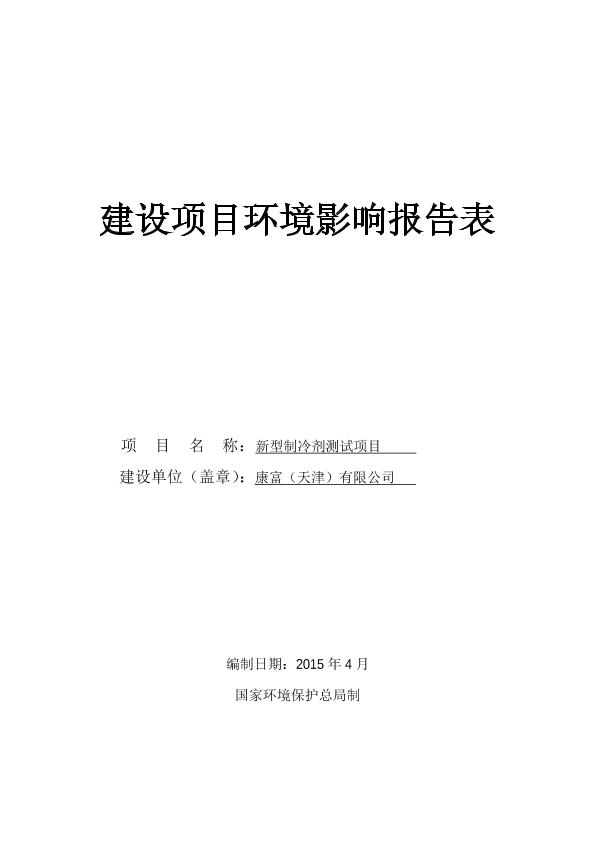 建设项目环境影响报告表

项　目　名　称：新型制冷剂测试项目

建设单位（盖章）：康富（天津）有限公司

编制日期：2015 年 4 月

国家环境保护总局制